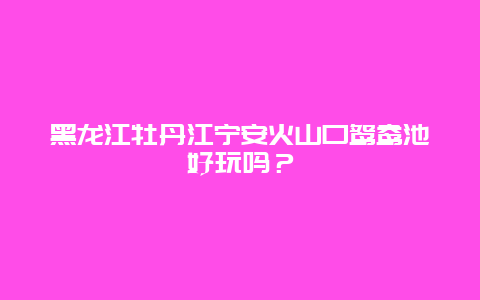 黑龙江牡丹江宁安火山口鸳鸯池好玩吗？